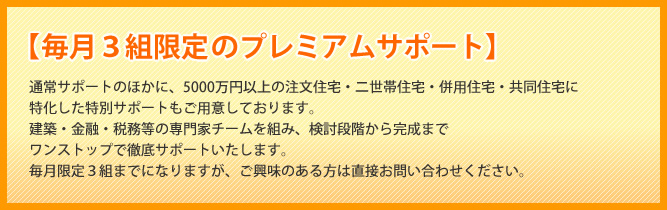 【毎月３組限定のプレミアムサポート】

通常サポートのほかに、5000万円以上の注文住宅・二世帯住宅・併用住宅・共同住宅に特化した特別サポートもご用意しております。
建築・金融・税務等の専門家チームを組み、検討段階から完成までワンストップで徹底サポートいたします。
毎月限定３組までになりますが、ご興味のある方は直接お問い合わせください。